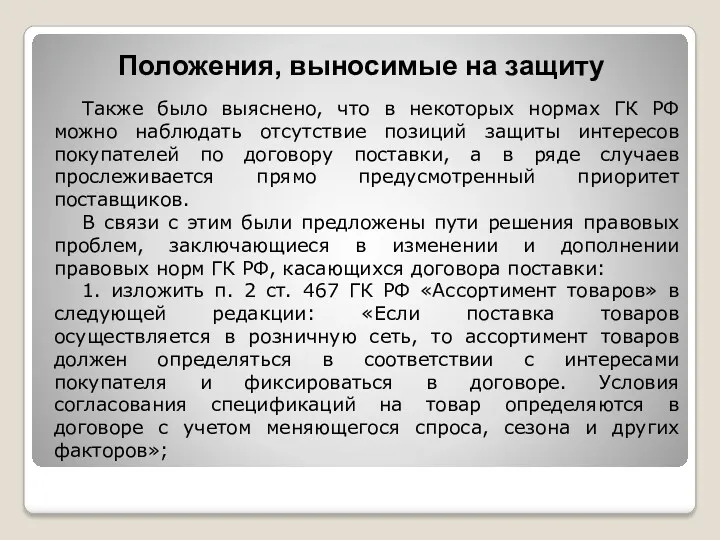 Положения, выносимые на защиту

Также было выяснено, что в некоторых нормах ГК РФ можно наблюдать отсутствие позиций защиты интересов покупателей по договору поставки, а в ряде случаев прослеживается прямо предусмотренный приоритет поставщиков.

В связи с этим были предложены пути решения правовых проблем, заключающиеся в изменении и дополнении правовых норм ГК РФ, касающихся договора поставки:

1. изложить п. 2 ст. 467 ГК РФ «Ассортимент товаров» в следующей редакции: «Если поставка товаров осуществляется в розничную сеть, то ассортимент товаров должен определяться в соответствии с интересами покупателя и фиксироваться в договоре. Условия согласования спецификаций на товар определяются в договоре с учетом меняющегося спроса, сезона и других факторов»;